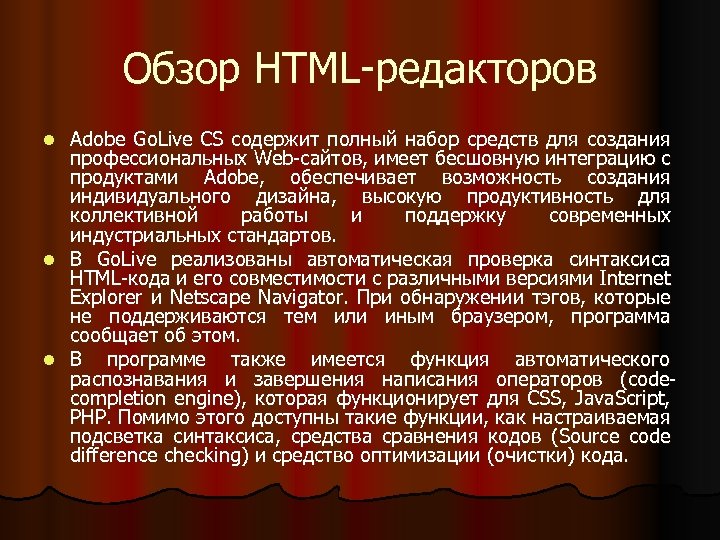 Обзор HTML-редакторов

• Adobe GoLive CS содержит полный набор средств для создания профессиональных Web-сайтов, имеет бесшовную интеграцию с продуктами Adobe, обеспечивает возможность создания индивидуального дизайна, высокую продуктивность для коллективной работы и поддержку современных индустриальных стандартов.
• В GoLive реализованы автоматическая проверка синтаксиса HTML-кода и его совместимости с различными версиями Internet Explorer и Netscape Navigator. При обнаружении тэгов, которые не поддерживаются тем или иным браузером, программа сообщает об этом.
• В программе также имеется функция автоматического распознавания и завершения написания операторов (code-completion engine), которая функционирует для CSS, JavaScript, PHP. Помимо этого доступны такие функции, как настраиваемая подсветка синтаксиса, средства сравнения кодов (Source code difference checking) и средство оптимизации (очистки) кода.